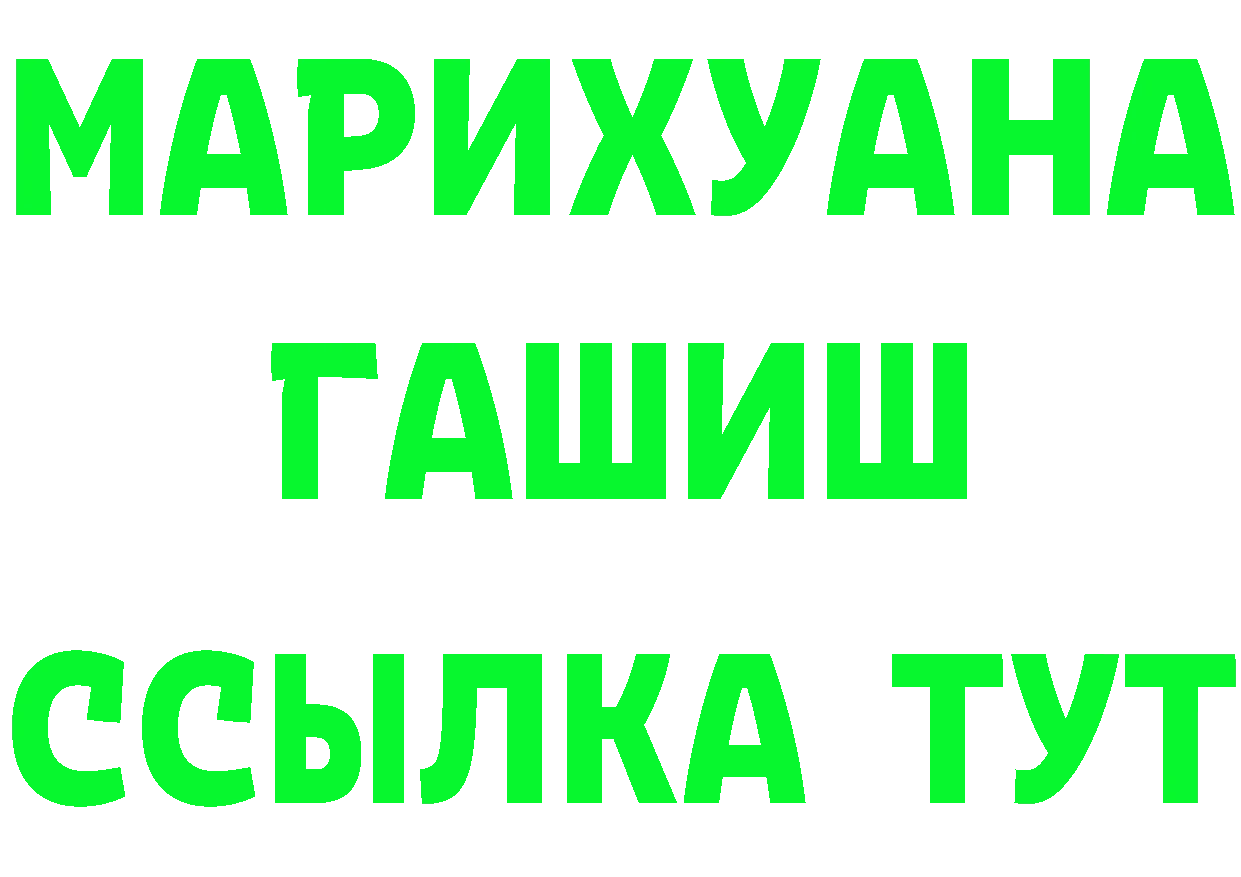 МАРИХУАНА
ГАШИШ
ССЫЛКА ТУТ